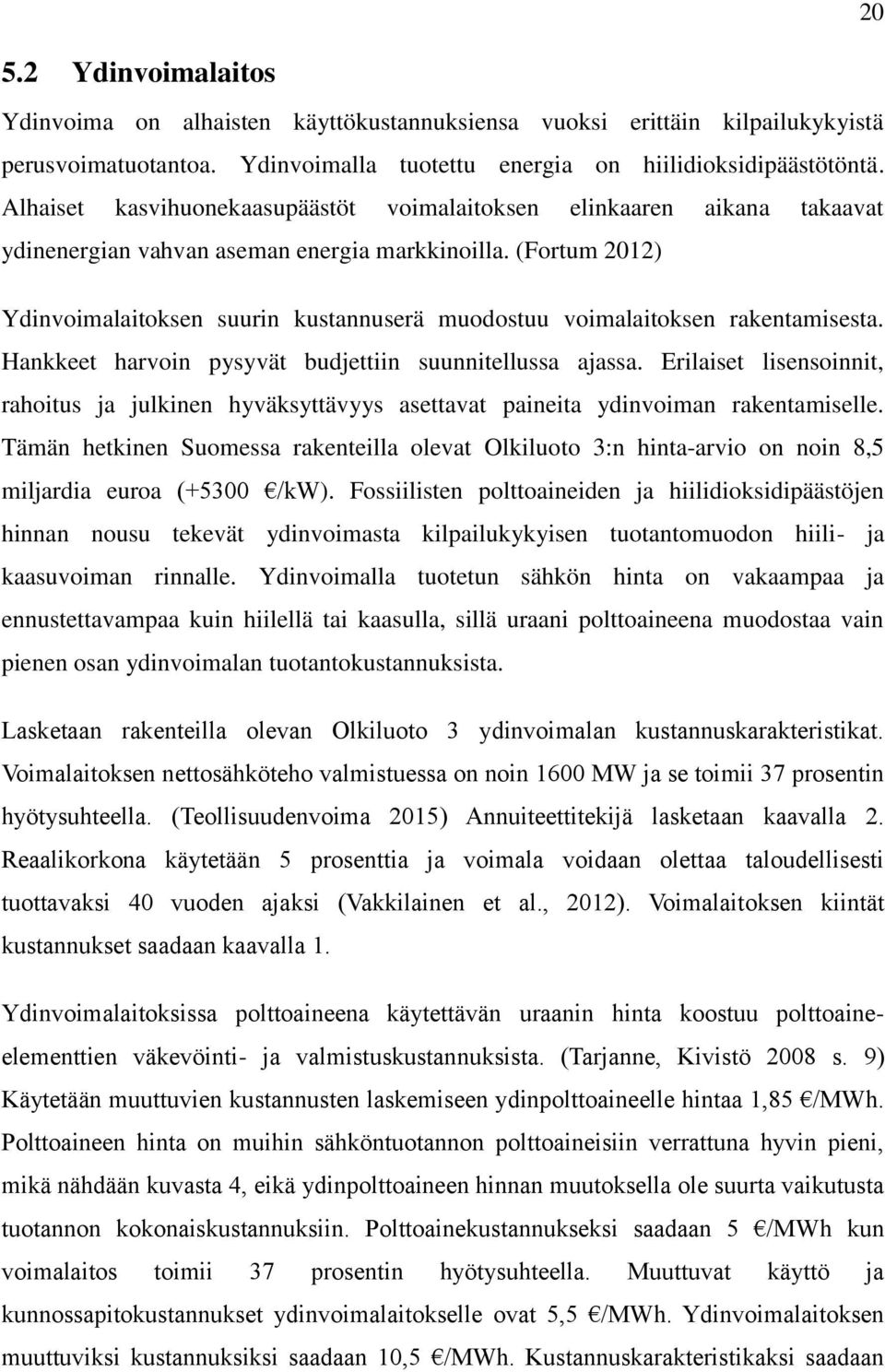 20

5.2 Ydinvoimalaitos

Ydinvoima on alhaisten käyttökustannuksiensa vuoksi erittäin kilpailukykyistä perusvoimatuotantoa. Ydinvoimalla tuotettu energia on hiilidioksidipäästötöntä. Alhaiset kasvihuonekaasupäästöt voimalaitoksen elinkaaren aikana takaavat ydinenergian vahvan aseman energia markkinoilla. (Fortum 2012)

Ydinvoimalaitoksen suurin kustannuserä muodostuu voimalaitoksen rakentamisesta. Hankkeet harvoin pysyvät budjettiin suunnitellussa ajassa. Erilaiset lisensoinnit, rahoitus ja julkinen hyväksyttävyys asettavat paineita ydinvoiman rakentamiselle. Tämän hetkinen Suomessa rakenteilla olevat Olkiluoto 3:n hinta-arvio on noin 8,5 miljardia euroa (+5300 €/kW). Fossiilisten polttoaineiden ja hiilidioksidipäästöjen hinnan nousu tekevät ydinvoimasta kilpailukykyisen tuotantomuodon hiili- ja kaasuvoiman rinnalle. Ydinvoimalla tuotetun sähkön hinta on vakaampaa ja ennustettavampaa kuin hiilellä tai kaasulla, sillä uraani polttoaineena muodostaa vain pienen osan ydinvoimalan tuotantokustannuksista.

Lasketaan rakenteilla olevan Olkiluoto 3 ydinvoimalan kustannuskarakteristikat. Voimalaitoksen nettosähköteho valmistuessa on noin 1600 MW ja se toimii 37 prosentin hyötysuhteella. (Teollisuudenvoima 2015) Annuiteettitekijä lasketaan kaavalla 2. Reaalikorkona käytetään 5 prosenttia ja voimala voidaan olettaa taloudellisesti tuottavaksi 40 vuoden ajaksi (Vakkilainen et al., 2012). Voimalaitoksen kiintät kustannukset saadaan kaavalla 1.

Ydinvoimalaitoksissa polttoaineena käytettävän uraanin hinta koostuu polttoaine-elementtien väkevöinti- ja valmistuskustannuksista. (Tarjanne, Kivistö 2008 s. 9) Käytetään muuttuvien kustannusten laskemiseen ydinpolttoaineelle hintaa 1,85 €/MWh. Polttoaineen hinta on muihin sähköntuotannon polttoaineisiin verrattuna hyvin pieni, mikä nähdään kuvasta 4, eikä ydinpolttoaineen hinnan muutoksella ole suurta vaikutusta tuotannon kokonaiskustannuksiin. Polttoainekustannukseksi saadaan 5 €/MWh kun voimalaitos toimii 37 prosentin hyötysuhteella. Muuttuvat käyttö ja kunnossapitokustannukset ydinvoimalaitokselle ovat 5,5 €/MWh. Ydinvoimalaitoksen muuttuviksi kustannuksiksi saadaan 10,5 €/MWh. Kustannuskarakteristikaksi saadaan